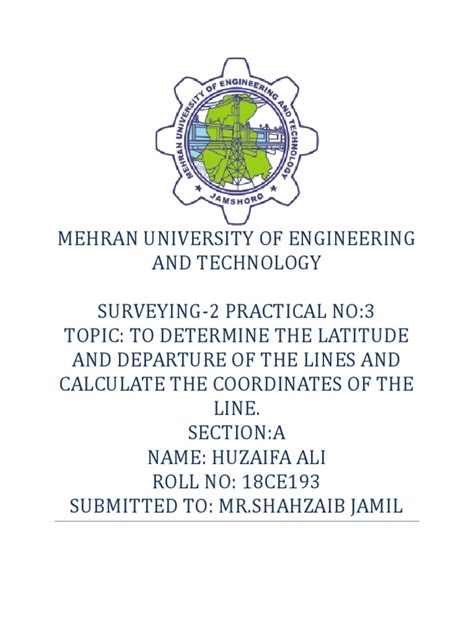 MEHRAN UNIVERSITY OF ENGINEERING AND TECHNOLOGY

JAMSHORO

MEHRAN UNIVERSITY OF ENGINEERING AND TECHNOLOGY

SURVEYING-2 PRACTICAL NO:3
TOPIC: TO DETERMINE THE LATITUDE AND DEPARTURE OF THE LINES AND CALCULATE THE COORDINATES OF THE LINE.
SECTION:A
NAME: HUZAIFA ALI
ROLL NO: 18CE193
SUBMITTED TO: MR.SHAHZAIB JAMIL